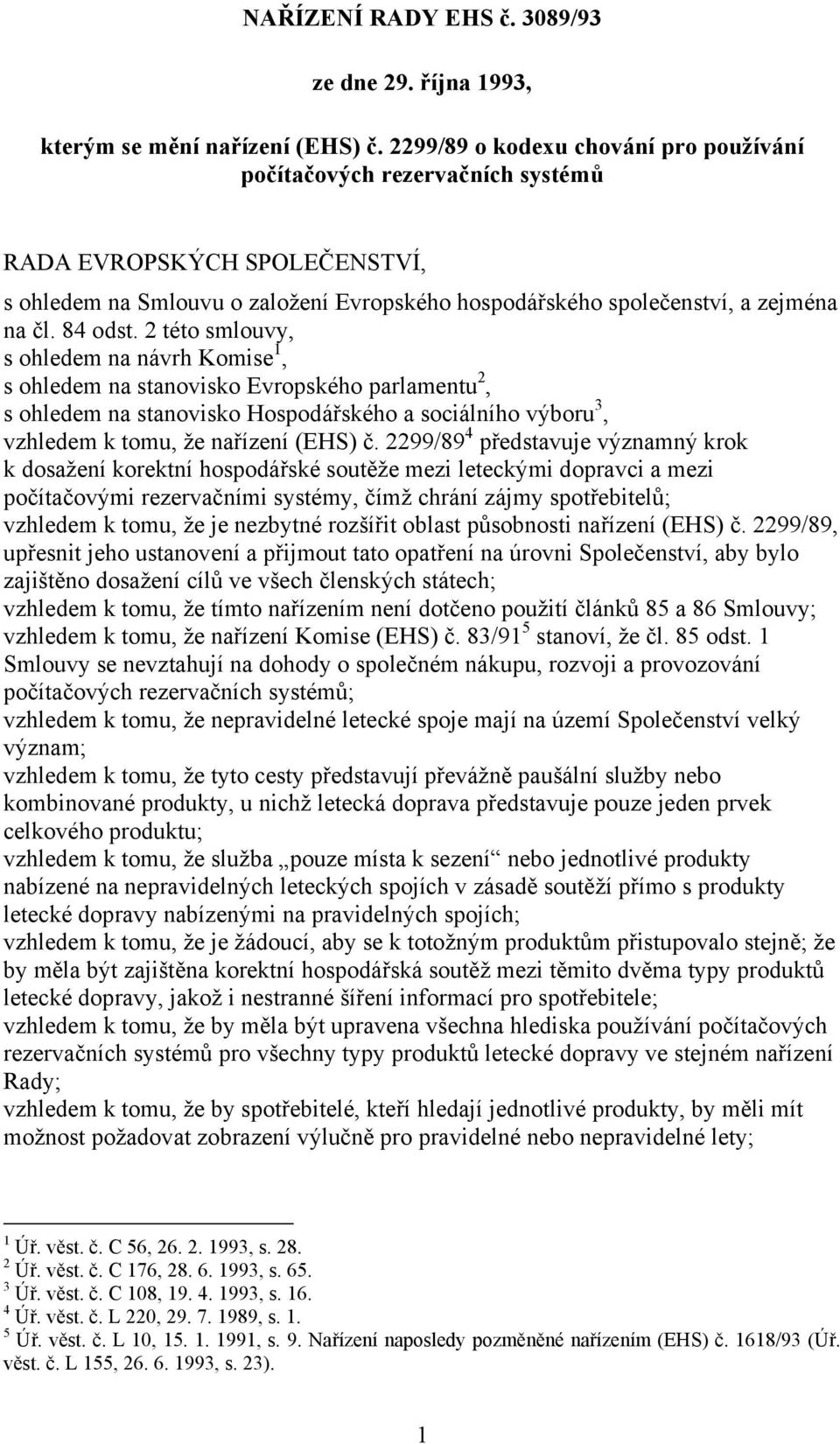 NAŘÍZENÍ RADY EHS č. 3089/93

ze dne 29. října 1993,

kterým se mění nařízení (EHS) č. 2299/89 o kodexu chování pro používání počítačových rezervačních systémů

RADA EVROPSKÝCH SPOLEČENSTVÍ,

s ohledem na Smlouvu o založení Evropského hospodářského společenství, a zejména na čl. 84 odst. 2 této smlouvy,

s ohledem na návrh Komise$^1$,

s ohledem na stanovisko Evropského parlamentu$^2$,

s ohledem na stanovisko Hospodářského a sociálního výboru$^3$,

vzhledem k tomu, že nařízení (EHS) č. 2299/89$^4$ představuje významný krok k dosažení korektní hospodářské soutěže mezi leteckými dopravci a mezi počítačovými rezervačními systémy, čímž chrání zájmy spotřebitelů;

vzhledem k tomu, že je nezbytné rozšířit oblast působnosti nařízení (EHS) č. 2299/89, upřesnit jeho ustanovení a přijmout tato opatření na úrovni Společenství, aby bylo zajištěno dosažení cílů ve všech členských státech;

vzhledem k tomu, že tímto nařízením není dotčeno použití článků 85 a 86 Smlouvy;

vzhledem k tomu, že nařízení Komise (EHS) č. 83/91$^5$ stanoví, že čl. 85 odst. 1 Smlouvy se nevztahují na dohody o společném nákupu, rozvoji a provozování počítačových rezervačních systémů;

vzhledem k tomu, že nepravidelné letecké spoje mají na území Společenství velký význam;

vzhledem k tomu, že tyto cesty představují převážně paušální služby nebo kombinované produkty, u nichž letecká doprava představuje pouze jeden prvek celkového produktu;

vzhledem k tomu, že služba „pouze místa k sezení“ nebo jednotlivé produkty nabízené na nepravidelných leteckých spojích v zásadě soutěží přímo s produkty letecké dopravy nabízenými na pravidelných spojích;

vzhledem k tomu, že je žádoucí, aby se k totožným produktům přistupovalo stejně; že by měla být zajištěna korektní hospodářská soutěž mezi těmito dvěma typy produktů letecké dopravy, jakož i nestranné šíření informací pro spotřebitele;

vzhledem k tomu, že by měla být upravena všechna hlediska používání počítačových rezervačních systémů pro všechny typy produktů letecké dopravy ve stejném nařízení Rady;

vzhledem k tomu, že by spotřebitelé, kteří hledají jednotlivé produkty, by měli mít možnost požadovat zobrazení výlučně pro pravidelné nebo nepravidelné lety;

$^1$ Úř. věst. č. C 56, 26. 2. 1993, s. 28.
$^2$ Úř. věst. č. C 176, 28. 6. 1993, s. 65.
$^3$ Úř. věst. č. C 108, 19. 4. 1993, s. 16.
$^4$ Úř. věst. č. L 220, 29. 7. 1989, s. 1.
$^5$ Úř. věst. č. L 10, 15. 1. 1991, s. 9. Nařízení naposledy pozměněné nařízením (EHS) č. 1618/93 (Úř. věst. č. L 155, 26. 6. 1993, s. 23).

1